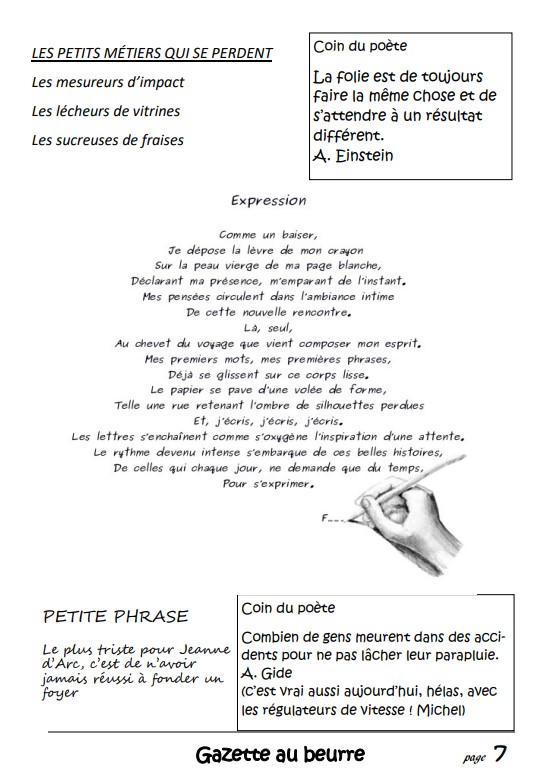 LES PETITS MÉTIERS QUI SE PERDENT

Les mesureurs d'impact

Les lécheurs de vitrines

Les sucreuses de fraises

Coin du poète

La folie est de toujours faire la même chose et de s'attendre à un résultat différent.
A. Einstein

Expression

Comme un baiser,
Je dépose la lèvre de mon crayon
Sur la peau vierge de ma page blanche,
Déclarant ma présence, m'emparant de l'instant.
Mes pensées circulent dans l'ambiance intime
De cette nouvelle rencontre.
Là, seul,
Au chevet du voyage que vient composer mon esprit.
Mes premiers mots, mes premières phrases,
Déjà se glissent sur ce corps lisse.
Le papier se pave d'une volée de forme,
Telle une rue retenant l'ombre de silhouettes perdues
Et, j'écris, j'écris, j'écris.
Les lettres s'enchaînent comme s'oxygène l'inspiration d'une attente.
Le rythme devenu intense s'embarque de ces belles histoires,
De celles qui chaque jour, ne demande que du temps,
Pour s'exprimer.

F...

PETITE PHRASE

Le plus triste pour Jeanne d'Arc, c'est de n'avoir jamais réussi à fonder un foyer

Coin du poète

Combien de gens meurent dans des accidents pour ne pas lâcher leur parapluie.
A. Gide
(C'est vrai aussi aujourd'hui, hélas, avec les régulateurs de vitesse ! Michel)

Gazette au beurre

page 7